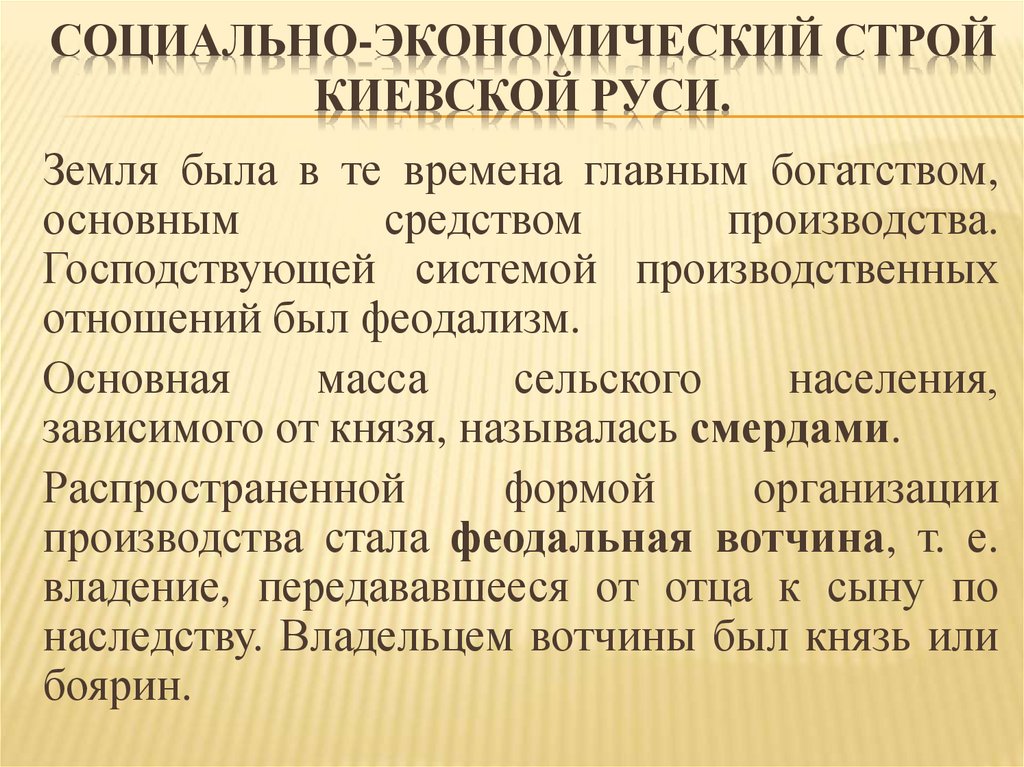 СОЦИАЛЬНО-ЭКОНОМИЧЕСКИЙ СТРОЙ КИЕВСКОЙ РУСИ.

Земля была в те времена главным богатством, основным средством производства. Господствующей системой производственных отношений был феодализм.

Основная масса сельского населения, зависимого от князя, называлась смердами.

Распространенной формой организации производства стала феодальная вотчина, т. е. владение, передававшееся от отца к сыну по наследству. Владельцем вотчины был князь или боярин.